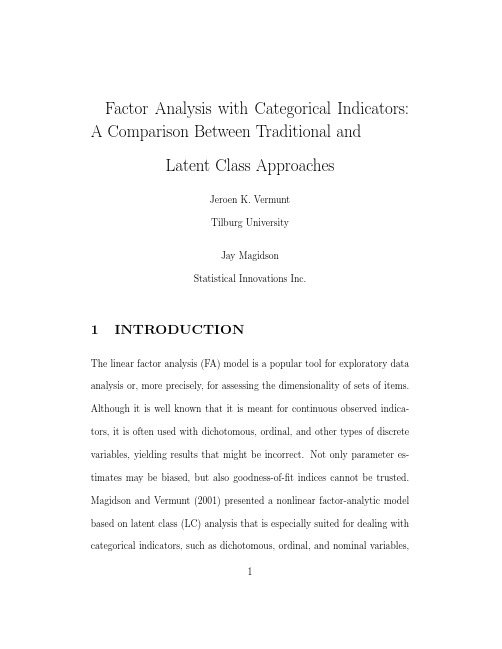 Factor Analysis with Categorical Indicators: A Comparison Between Traditional and Latent Class Approaches

Jeroen K. Vermunt

Tilburg University

Jay Magidson

Statistical Innovations Inc.

1 INTRODUCTION

The linear factor analysis (FA) model is a popular tool for exploratory data analysis or, more precisely, for assessing the dimensionality of sets of items. Although it is well known that it is meant for continuous observed indicators, it is often used with dichotomous, ordinal, and other types of discrete variables, yielding results that might be incorrect. Not only parameter estimates may be biased, but also goodness-of-fit indices cannot be trusted. Magidson and Vermunt (2001) presented a nonlinear factor-analytic model based on latent class (LC) analysis that is especially suited for dealing with categorical indicators, such as dichotomous, ordinal, and nominal variables,

1